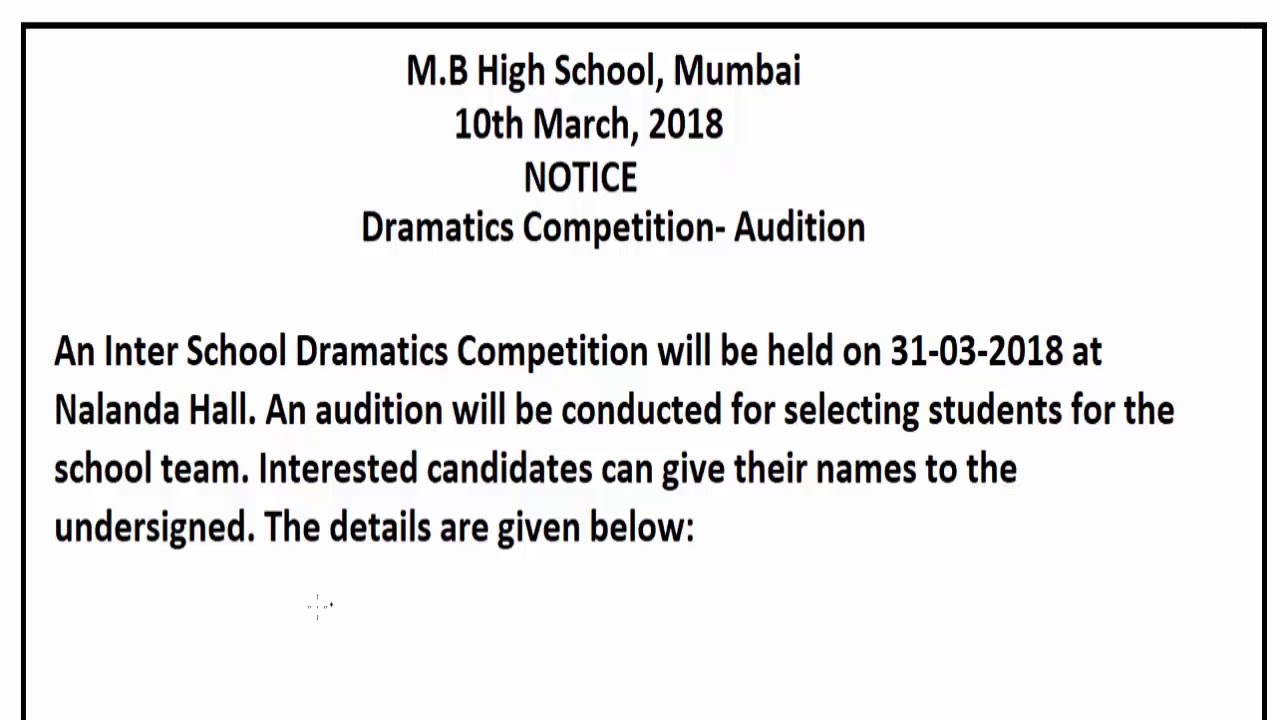 M.B High School, Mumbai
10th March, 2018
NOTICE
Dramatics Competition- Audition

An Inter School Dramatics Competition will be held on 31-03-2018 at Nalanda Hall. An audition will be conducted for selecting students for the school team. Interested candidates can give their names to the undersigned. The details are given below: